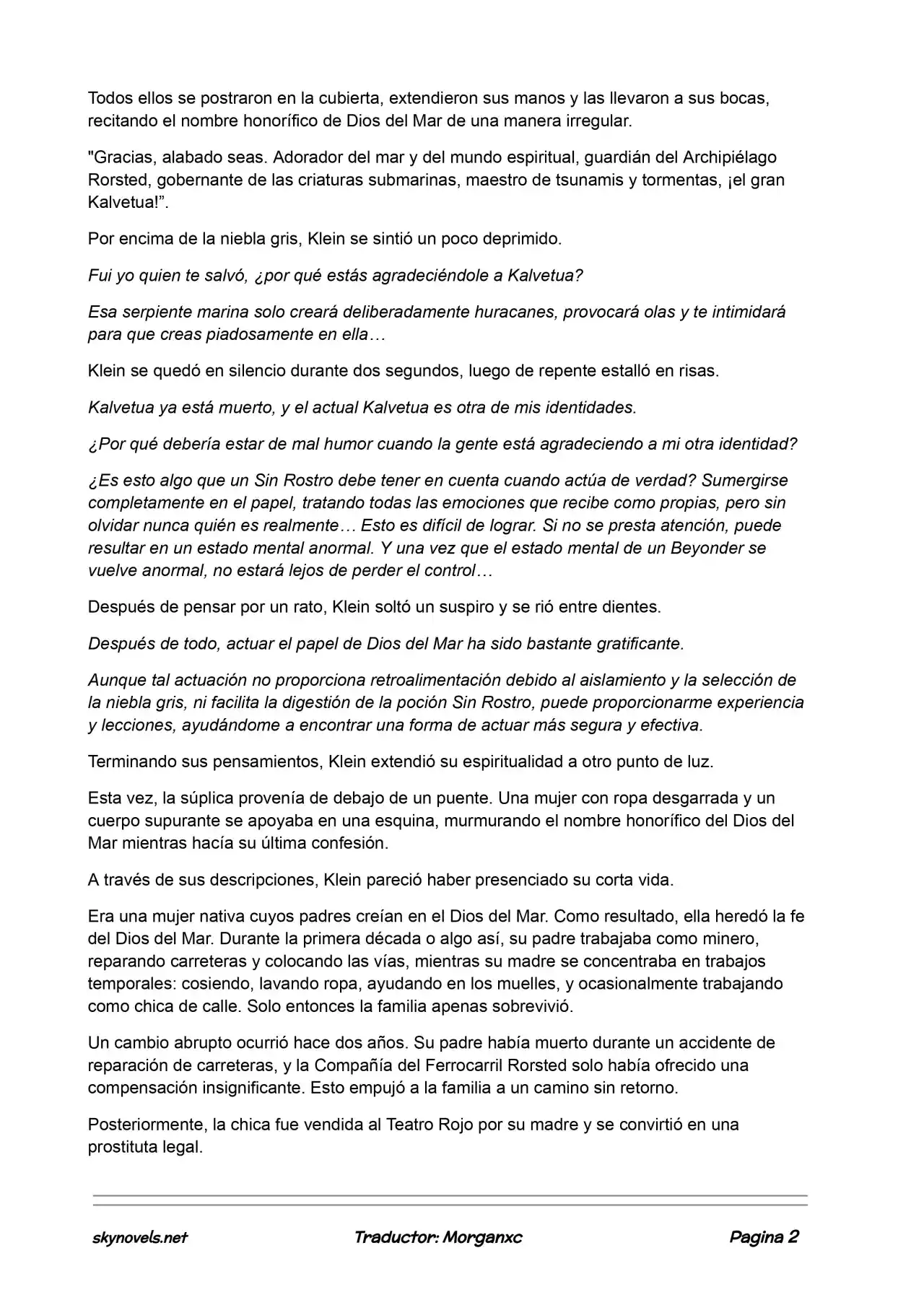 Todos ellos se postraron en la cubierta, extendieron sus manos y las llevaron a sus bocas, recitando el nombre honorífico de Dios del Mar de una manera irregular.

"Gracias, alabado seas. Adorador del mar y del mundo espiritual, guardián del Archipiélago Rorsted, gobernante de las criaturas submarinas, maestro de tsunamis y tormentas, ¡el gran Kalvetua!”.

Por encima de la niebla gris, Klein se sintió un poco deprimido.

Fui yo quien te salvó, ¿por qué estás agradeciéndole a Kalvetua?

Esa serpiente marina solo creará deliberadamente huracanes, provocará olas y te intimidará para que creas piadosamente en ella…

Klein se quedó en silencio durante dos segundos, luego de repente estalló en risas.

Kalvetua ya está muerto, y el actual Kalvetua es otra de mis identidades.

¿Por qué debería estar de mal humor cuando la gente está agradeciendo a mi otra identidad?

¿Es esto algo que un Sin Rostro debe tener en cuenta cuando actúa de verdad? Sumergirse completamente en el papel, tratando todas las emociones que recibe como propias, pero sin olvidar nunca quién es realmente… Esto es difícil de lograr. Si no se presta atención, puede resultar en un estado mental anormal. Y una vez que el estado mental de un Beyonder se vuelve anormal, no estará lejos de perder el control…

Después de pensar por un rato, Klein soltó un suspiro y se rió entre dientes.

Después de todo, actuar el papel de Dios del Mar ha sido bastante gratificante.

Aunque tal actuación no proporciona retroalimentación debido al aislamiento y la selección de la niebla gris, ni facilita la digestión de la poción Sin Rostro, puede proporcionarme experiencia y lecciones, ayudándome a encontrar una forma de actuar más segura y efectiva.

Terminando sus pensamientos, Klein extendió su espiritualidad a otro punto de luz.

Esta vez, la súplica provenía de debajo de un puente. Una mujer con ropa desgarrada y un cuerpo supurante se apoyaba en una esquina, murmurando el nombre honorífico del Dios del Mar mientras hacía su última confesión.

A través de sus descripciones, Klein pareció haber presenciado su corta vida.

Era una mujer nativa cuyos padres creían en el Dios del Mar. Como resultado, ella heredó la fe del Dios del Mar. Durante la primera década o algo así, su padre trabajaba como minero, reparando carreteras y colocando las vías, mientras su madre se concentraba en trabajos temporales: cosiendo, lavando ropa, ayudando en los muelles, y ocasionalmente trabajando como chica de calle. Solo entonces la familia apenas sobrevivió.

Un cambio abrupto ocurrió hace dos años. Su padre había muerto durante un accidente de reparación de carreteras, y la Compañía del Ferrocarril Rorsted solo había ofrecido una compensación insignificante. Esto empujó a la familia a un camino sin retorno.

Posteriormente, la chica fue vendida al Teatro Rojo por su madre y se convirtió en una prostituta legal.

skynovels.net Traductor: Morganxc Pagina 2